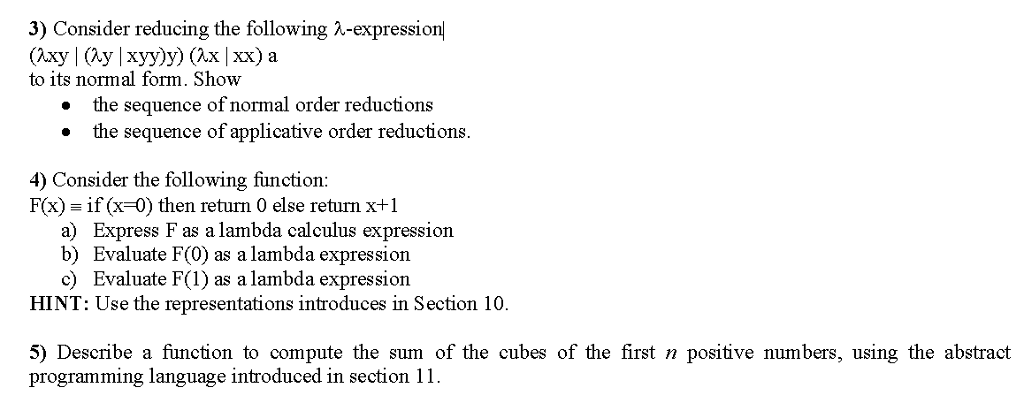 3) Consider reducing the following λ-expression
(λxy | (λy | xyy)y) (λx | xx) a
to its normal form. Show

• the sequence of normal order reductions
• the sequence of applicative order reductions.

4) Consider the following function:
F(x) ≡ if (x=0) then return 0 else return x+1
a) Express F as a lambda calculus expression
b) Evaluate F(0) as a lambda expression
c) Evaluate F(1) as a lambda expression
HINT: Use the representations introduces in Section 10.

5) Describe a function to compute the sum of the cubes of the first n positive numbers, using the abstract programming language introduced in section 11.